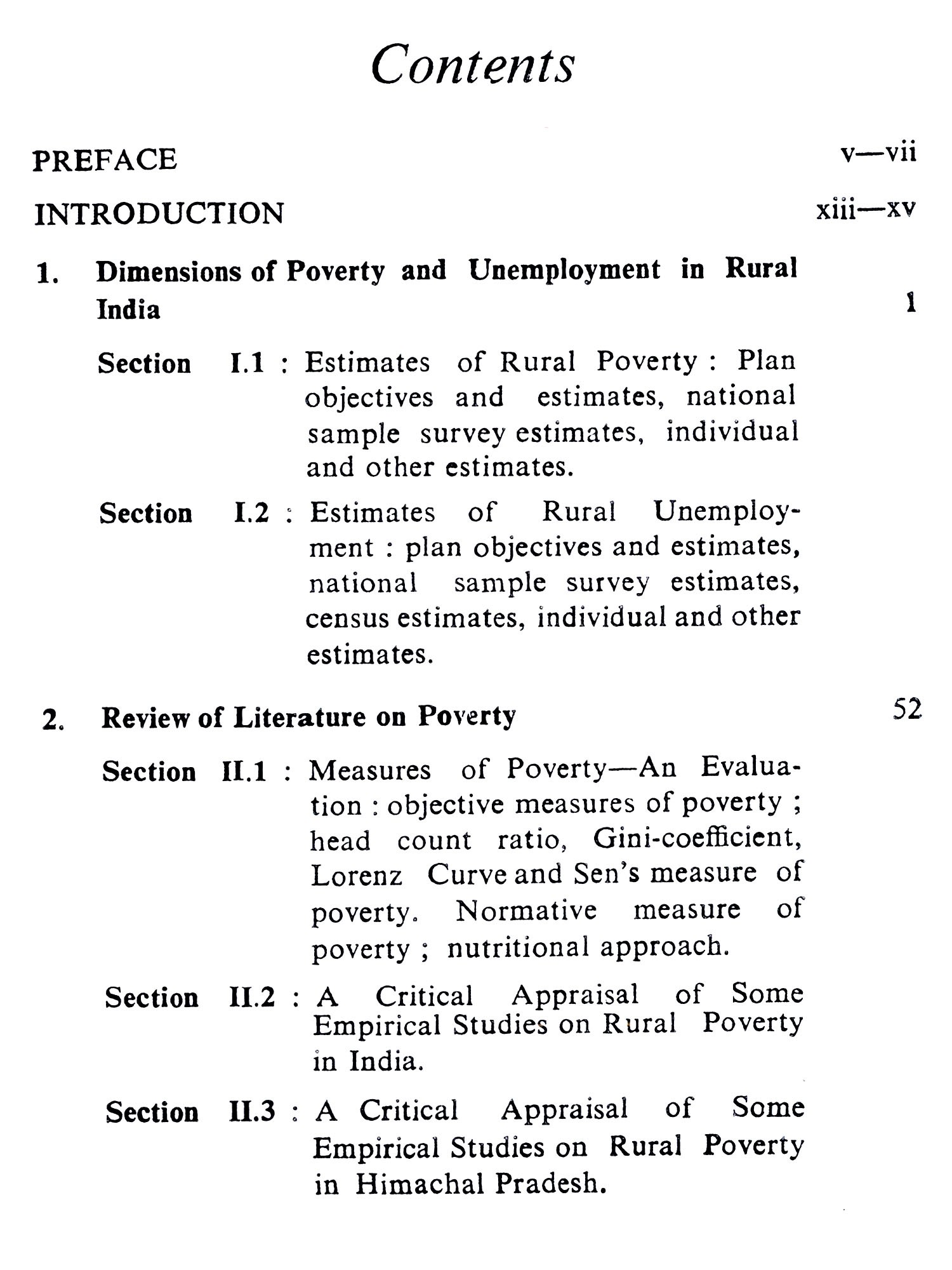 Contents

PREFACE v—vii

INTRODUCTION xiii—xv

1. Dimensions of Poverty and Unemployment in Rural India 1

Section I.1 : Estimates of Rural Poverty : Plan objectives and estimates, national sample survey estimates, individual and other estimates.

Section I.2 : Estimates of Rural Unemployment : plan objectives and estimates, national sample survey estimates, census estimates, individual and other estimates.

2. Review of Literature on Poverty 52

Section II.1 : Measures of Poverty—An Evaluation : objective measures of poverty ; head count ratio, Gini-coefficient, Lorenz Curve and Sen's measure of poverty. Normative measure of poverty ; nutritional approach.

Section II.2 : A Critical Appraisal of Some Empirical Studies on Rural Poverty in India.

Section II.3 : A Critical Appraisal of Some Empirical Studies on Rural Poverty in Himachal Pradesh.